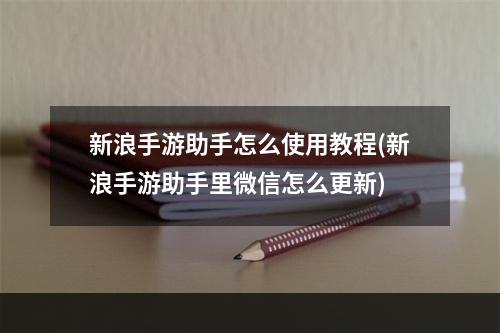 新浪手游助手怎么使用教程(新浪手游助手里微信怎么更新)